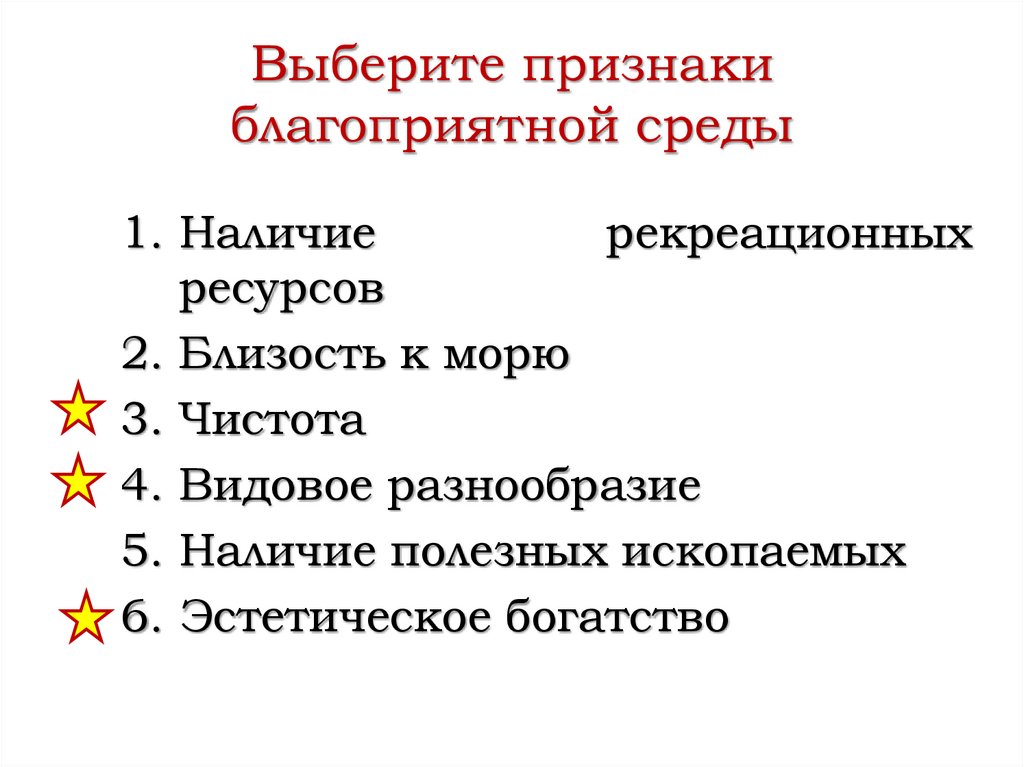 Выберите признаки благоприятной среды

1. Наличие рекреационных ресурсов
2. Близость к морю
3. Чистота
4. Видовое разнообразие
5. Наличие полезных ископаемых
6. Эстетическое богатство